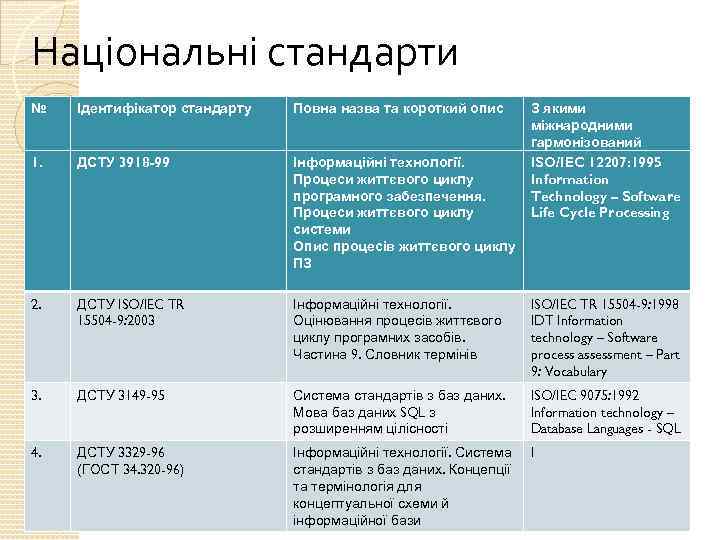 Національні стандарти

| № | Ідентифікатор стандарту | Повна назва та короткий опис | З якими міжнародними гармонізований |
|---|---|---|---|
| 1. | ДСТУ 3918-99 | Інформаційні технології. Процеси життєвого циклу програмного забезпечення. Процеси життєвого циклу системи Опис процесів життєвого циклу ПЗ | ISO/IEC 12207:1995 Information Technology – Software Life Cycle Processing |
| 2. | ДСТУ ISO/IEC TR 15504-9:2003 | Інформаційні технології. Оцінювання процесів життєвого циклу програмних засобів. Частина 9. Словник термінів | ISO/IEC TR 15504-9:1998 IDT Information technology – Software process assessment – Part 9: Vocabulary |
| 3. | ДСТУ 3149-95 | Система стандартів з баз даних. Мова баз даних SQL з розширенням цілісності | ISO/IEC 9075:1992 Information technology – Database Languages - SQL |
| 4. | ДСТУ 3329-96 (ГОСТ 34.320-96) | Інформаційні технології. Система стандартів з баз даних. Концепції та термінологія для концептуальної схеми й інформаційної бази | I |